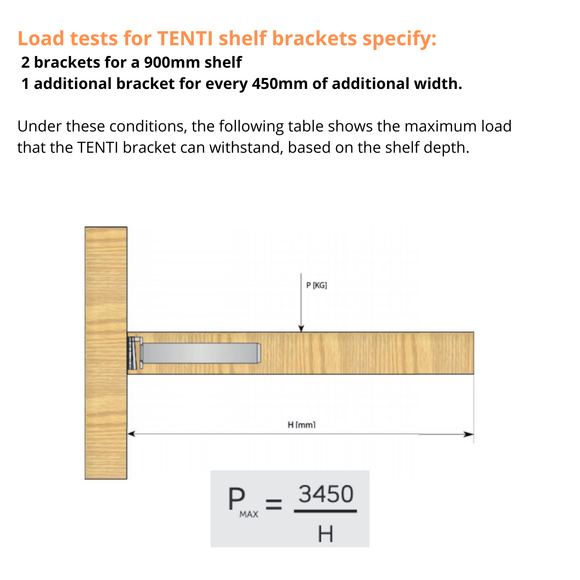 Load tests for TENTI shelf brackets specify:

2 brackets for a 900mm shelf

1 additional bracket for every 450mm of additional width.

Under these conditions, the following table shows the maximum load that the TENTI bracket can withstand, based on the shelf depth.

P [KG]

H [mm]

$P_{MAX} = \frac{3450}{H}$